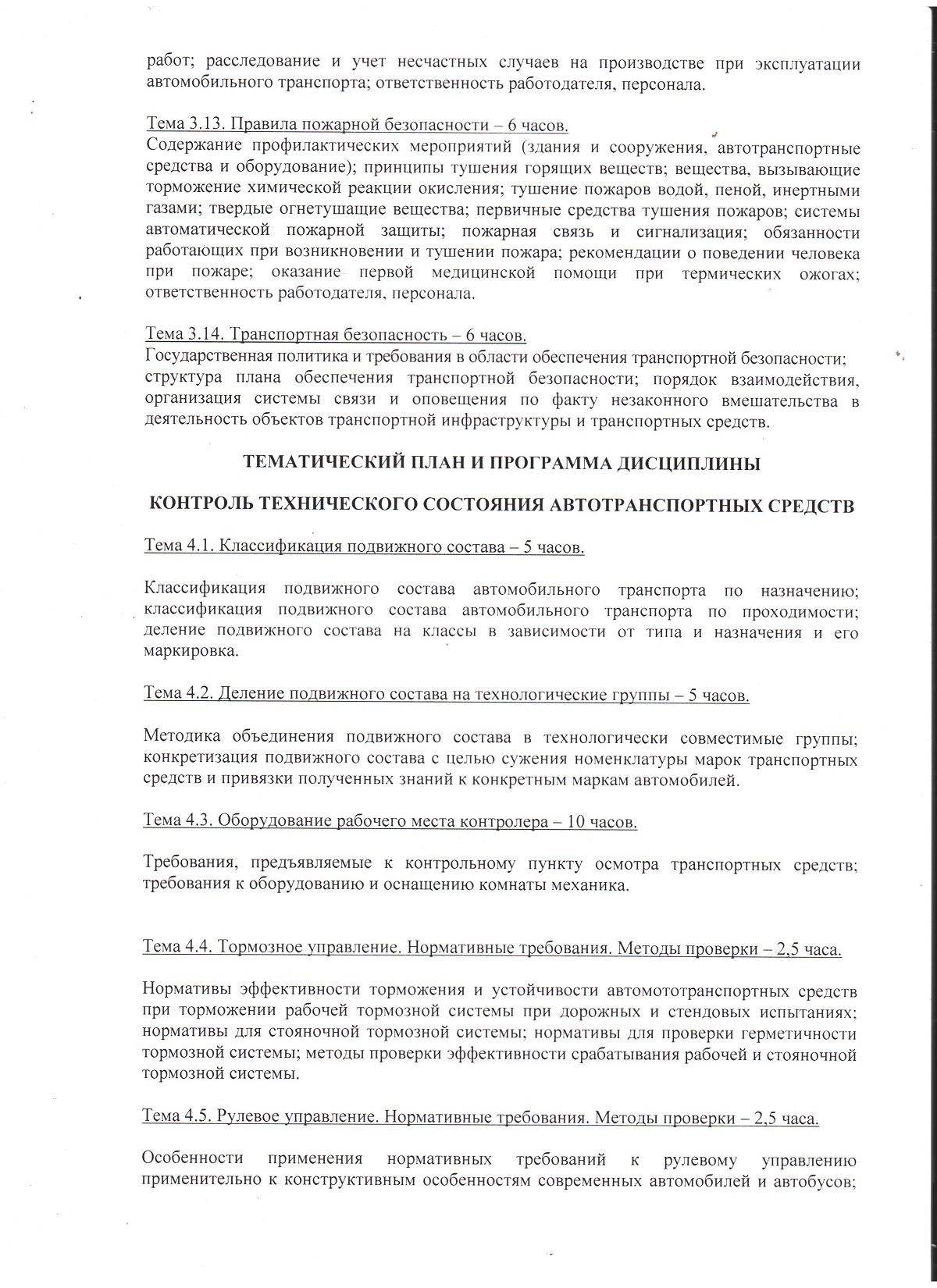 работ; расследование и учет несчастных случаев на производстве при эксплуатации автомобильного транспорта; ответственность работодателя, персонала.

Тема 3.13. Правила пожарной безопасности – 6 часов.
Содержание профилактических мероприятий (здания и сооружения, автотранспортные средства и оборудование); принципы тушения горящих веществ; вещества, вызывающие торможение химической реакции окисления; тушение пожаров водой, пеной, инертными газами; твердые огнетушащие вещества; первичные средства тушения пожаров; системы автоматической пожарной защиты; пожарная связь и сигнализация; обязанности работающих при возникновении и тушении пожара; рекомендации о поведении человека при пожаре; оказание первой медицинской помощи при термических ожогах; ответственность работодателя, персонала.

Тема 3.14. Транспортная безопасность – 6 часов.
Государственная политика и требования в области обеспечения транспортной безопасности; структура плана обеспечения транспортной безопасности; порядок взаимодействия, организация системы связи и оповещения по факту незаконного вмешательства в деятельность объектов транспортной инфраструктуры и транспортных средств.

ТЕМАТИЧЕСКИЙ ПЛАН И ПРОГРАММА ДИСЦИПЛИНЫ

КОНТРОЛЬ ТЕХНИЧЕСКОГО СОСТОЯНИЯ АВТОТРАНСПОРТНЫХ СРЕДСТВ

Тема 4.1. Классификация подвижного состава – 5 часов.

Классификация подвижного состава автомобильного транспорта по назначению; классификация подвижного состава автомобильного транспорта по проходимости; деление подвижного состава на классы в зависимости от типа и назначения и его маркировка.

Тема 4.2. Деление подвижного состава на технологические группы – 5 часов.

Методика объединения подвижного состава в технологически совместимые группы; конкретизация подвижного состава с целью сужения номенклатуры марок транспортных средств и привязки полученных знаний к конкретным маркам автомобилей.

Тема 4.3. Оборудование рабочего места контролера – 10 часов.

Требования, предъявляемые к контрольному пункту осмотра транспортных средств; требования к оборудованию и оснащению комнаты механика.

Тема 4.4. Тормозное управление. Нормативные требования. Методы проверки – 2,5 часа.

Нормативы эффективности торможения и устойчивости автомототранспортных средств при торможении рабочей тормозной системы при дорожных и стендовых испытаниях; нормативы для стояночной тормозной системы; нормативы для проверки герметичности тормозной системы; методы проверки эффективности срабатывания рабочей и стояночной тормозной системы.

Тема 4.5. Рулевое управление. Нормативные требования. Методы проверки – 2,5 часа.

Особенности применения нормативных требований к рулевому управлению применительно к конструктивным особенностям современных автомобилей и автобусов;